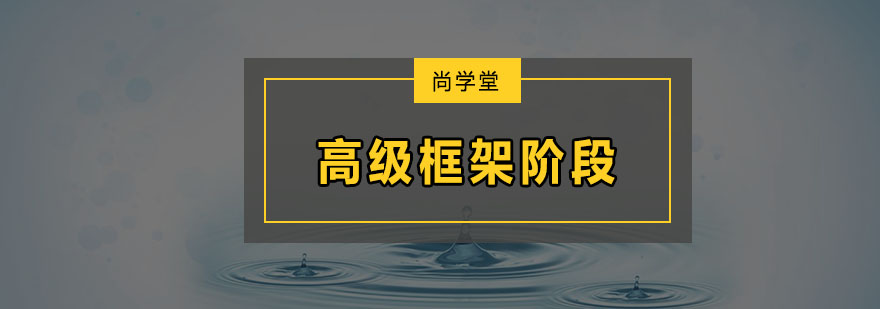 尚学堂

高级框架阶段